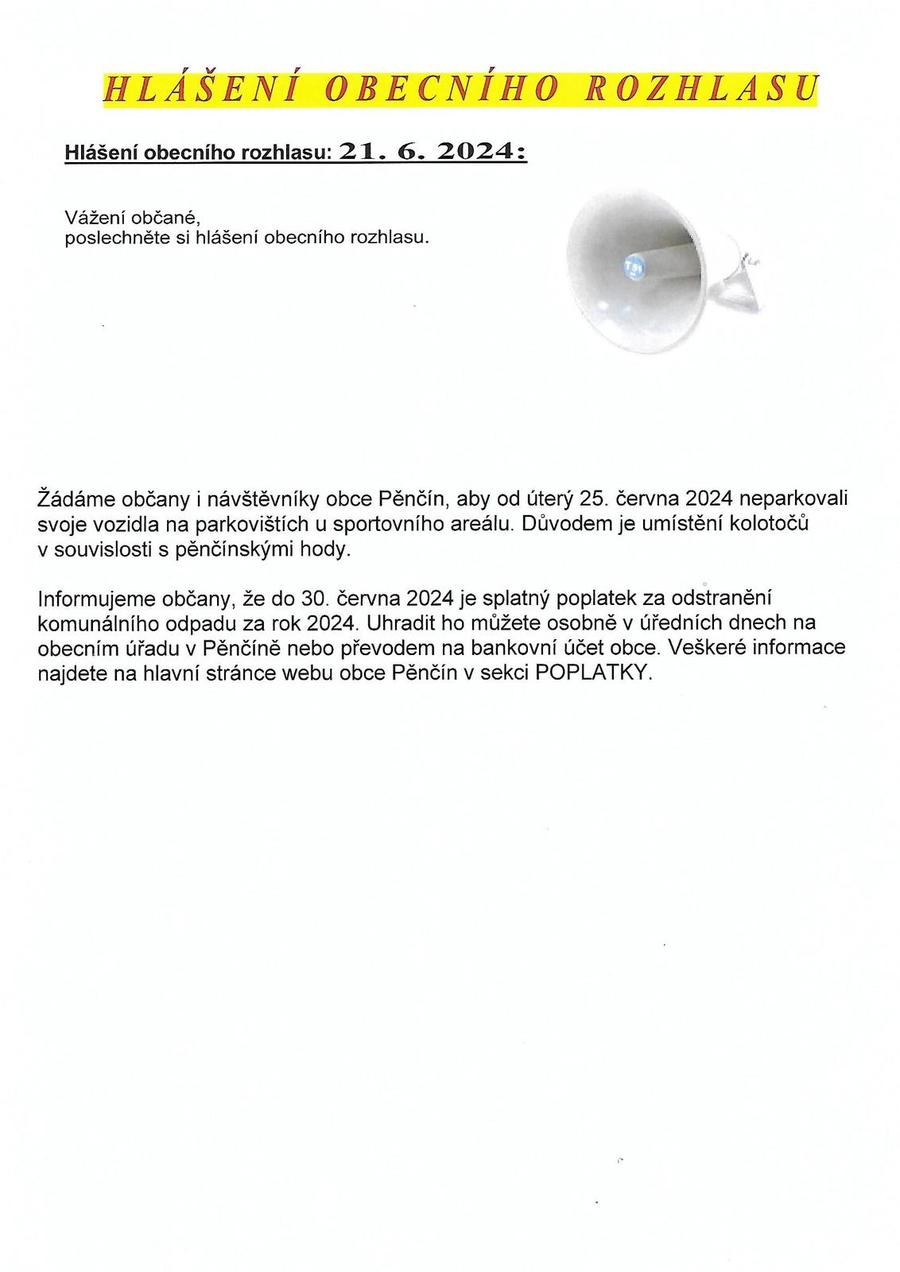 HLÁŠENÍ OBECNÍHO ROZHLASU

Hlášení obecního rozhlasu: 21. 6. 2024:

Vážení občané,
poslechněte si hlášení obecního rozhlasu.

Žádáme občany i návštěvníky obce Pěnčín, aby od úterý 25. června 2024 neparkovali svoje vozidla na parkovištích u sportovního areálu. Důvodem je umístění kolotočů v souvislosti s pěnčínskými hody.

Informujeme občany, že do 30. června 2024 je splatný poplatek za odstranění komunálního odpadu za rok 2024. Uhradit ho můžete osobně v úředních dnech na obecním úřadu v Pěnčíně nebo převodem na bankovní účet obce. Veškeré informace najdete na hlavní stránce webu obce Pěnčín v sekci POPLATKY.